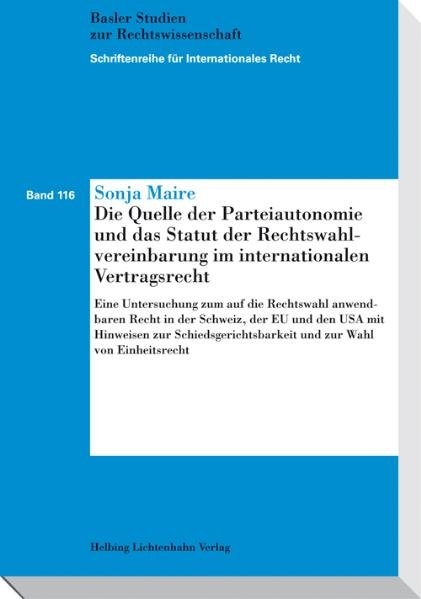 Basler Studien
zur Rechtswissenschaft

Schriftenreihe für Internationales Recht

Band 116

Sonja Maire

Die Quelle der Parteiautonomie und das Statut der Rechtswahlvereinbarung im internationalen Vertragsrecht

Eine Untersuchung zum auf die Rechtswahl anwendbaren Recht in der Schweiz, der EU und den USA mit Hinweisen zur Schiedsgerichtsbarkeit und zur Wahl von Einheitsrecht

Helbing Lichtenhahn Verlag